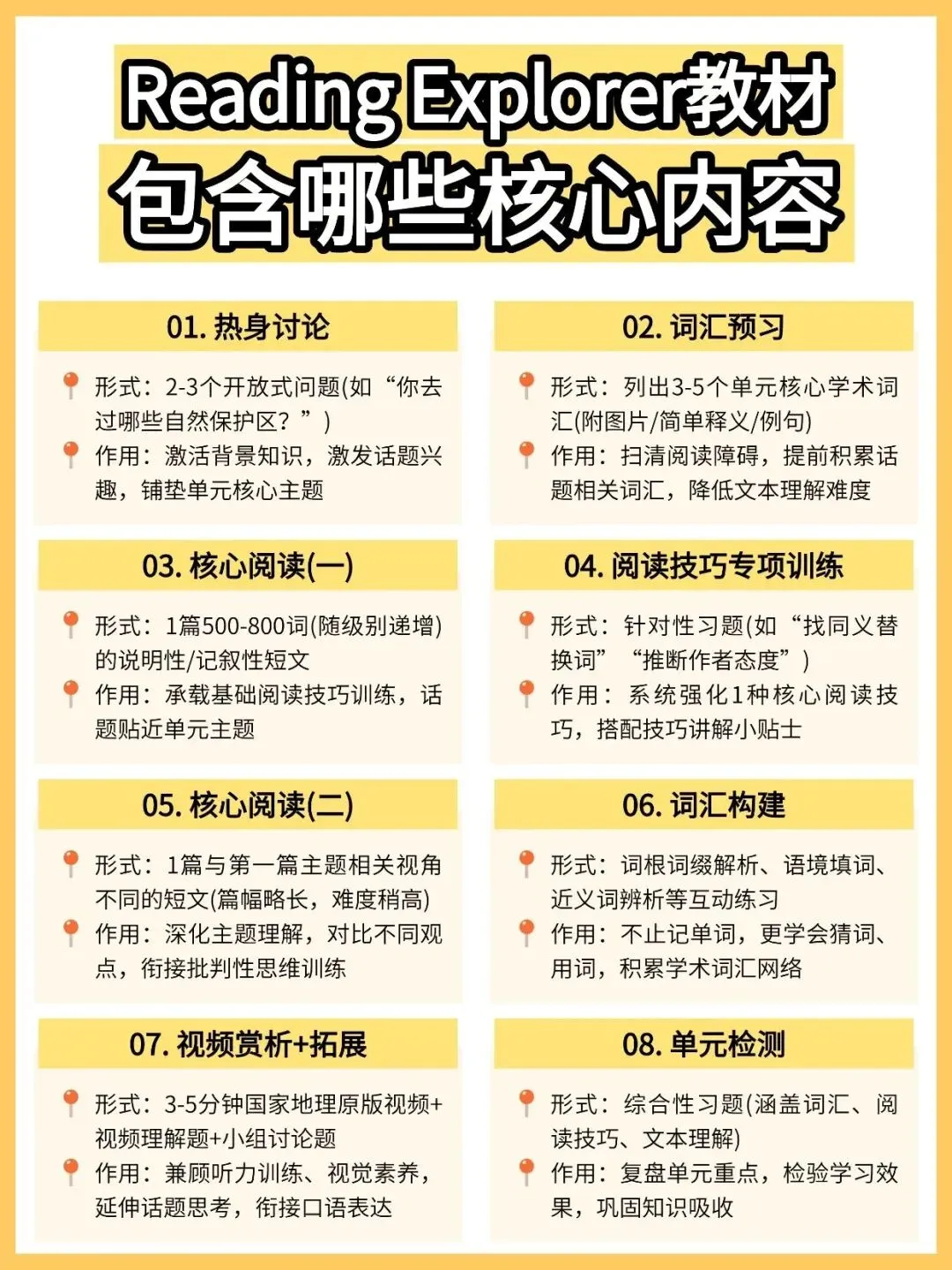 Reading Explorer教材
包含哪些核心内容

01. 热身讨论

形式：2-3个开放式问题(如“你去过哪些自然保护区？”)
作用：激活背景知识，激发话题兴趣，铺垫单元核心主题

02. 词汇预习

形式：列出3-5个单元核心学术词汇(附图片/简单释义/例句)
作用：扫清阅读障碍，提前积累话题相关词汇，降低文本理解难度

03. 核心阅读(一)

形式：1篇500-800词(随级别递增)的说明性/记叙性短文
作用：承载基础阅读技巧训练，话题贴近单元主题

04. 阅读技巧专项训练

形式：针对性习题(如“找同义替换词”“推断作者态度”)
作用：系统强化1种核心阅读技巧，搭配技巧讲解小贴士

05. 核心阅读(二)

形式：1篇与第一篇主题相关视角不同的短文(篇幅略长，难度稍高)
作用：深化主题理解，对比不同观点，衔接批判性思维训练

06. 词汇构建

形式：词根词缀解析、语境填词、近义词辨析等互动练习
作用：不止记单词，更学会猜词、用词，积累学术词汇网络

07. 视频赏析+拓展

形式：3-5分钟国家地理原版视频+视频理解题+小组讨论题
作用：兼顾听力训练、视觉素养，延伸话题思考，衔接口语表达

08. 单元检测

形式：综合性习题(涵盖词汇、阅读技巧、文本理解)
作用：复盘单元重点，检验学习效果，巩固知识吸收